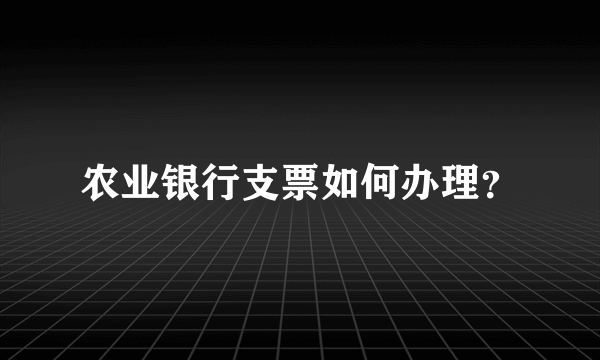 农业银行支票如何办理?